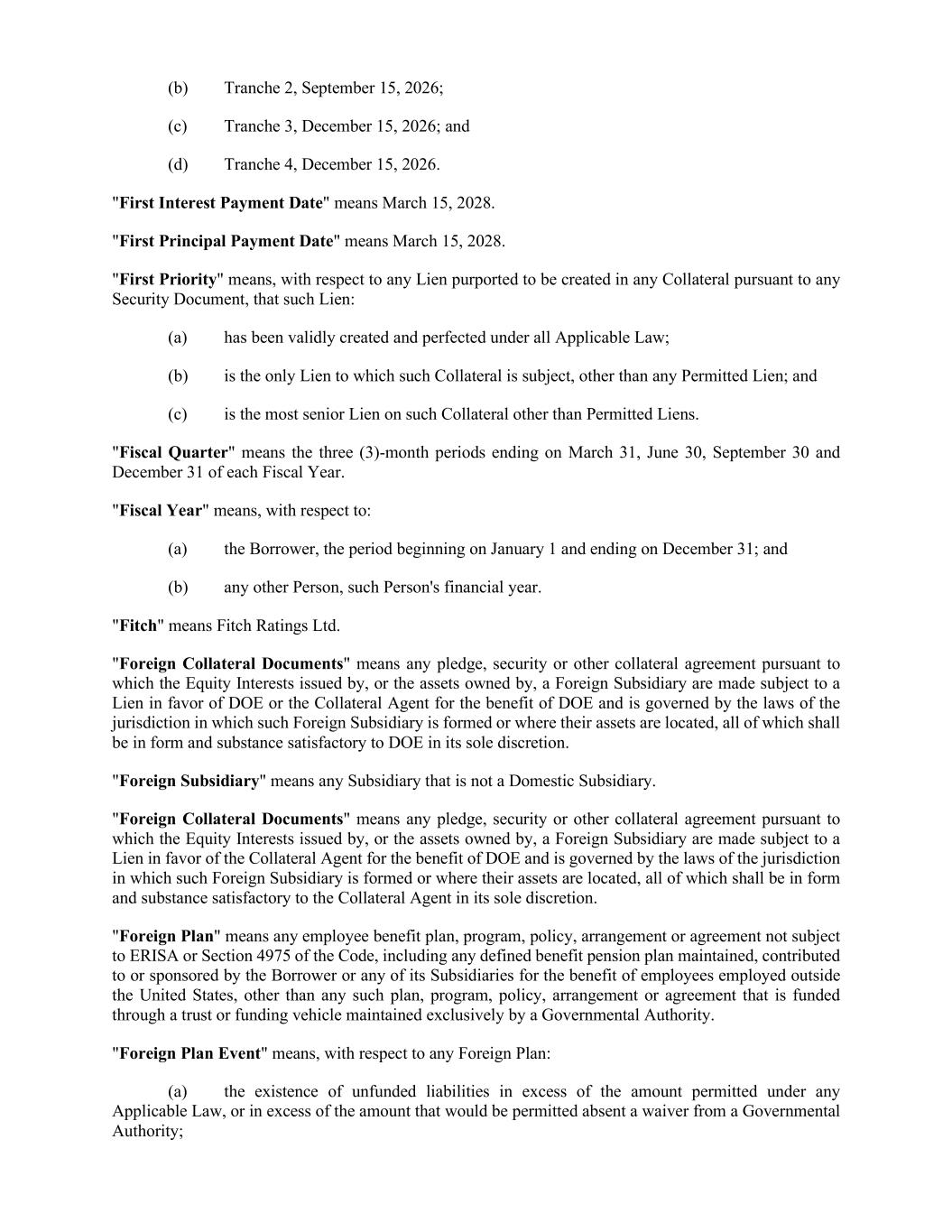 (b) Tranche 2, September 15, 2026;

(c) Tranche 3, December 15, 2026; and

(d) Tranche 4, December 15, 2026.

"First Interest Payment Date" means March 15, 2028.

"First Principal Payment Date" means March 15, 2028.

"First Priority" means, with respect to any Lien purported to be created in any Collateral pursuant to any Security Document, that such Lien:

(a) has been validly created and perfected under all Applicable Law;

(b) is the only Lien to which such Collateral is subject, other than any Permitted Lien; and

(c) is the most senior Lien on such Collateral other than Permitted Liens.

"Fiscal Quarter" means the three (3)-month periods ending on March 31, June 30, September 30 and December 31 of each Fiscal Year.

"Fiscal Year" means, with respect to:

(a) the Borrower, the period beginning on January 1 and ending on December 31; and

(b) any other Person, such Person's financial year.

"Fitch" means Fitch Ratings Ltd.

"Foreign Collateral Documents" means any pledge, security or other collateral agreement pursuant to which the Equity Interests issued by, or the assets owned by, a Foreign Subsidiary are made subject to a Lien in favor of DOE or the Collateral Agent for the benefit of DOE and is governed by the laws of the jurisdiction in which such Foreign Subsidiary is formed or where their assets are located, all of which shall be in form and substance satisfactory to DOE in its sole discretion.

"Foreign Subsidiary" means any Subsidiary that is not a Domestic Subsidiary.

"Foreign Collateral Documents" means any pledge, security or other collateral agreement pursuant to which the Equity Interests issued by, or the assets owned by, a Foreign Subsidiary are made subject to a Lien in favor of the Collateral Agent for the benefit of DOE and is governed by the laws of the jurisdiction in which such Foreign Subsidiary is formed or where their assets are located, all of which shall be in form and substance satisfactory to the Collateral Agent in its sole discretion.

"Foreign Plan" means any employee benefit plan, program, policy, arrangement or agreement not subject to ERISA or Section 4975 of the Code, including any defined benefit pension plan maintained, contributed to or sponsored by the Borrower or any of its Subsidiaries for the benefit of employees employed outside the United States, other than any such plan, program, policy, arrangement or agreement that is funded through a trust or funding vehicle maintained exclusively by a Governmental Authority.

"Foreign Plan Event" means, with respect to any Foreign Plan:

(a) the existence of unfunded liabilities in excess of the amount permitted under any Applicable Law, or in excess of the amount that would be permitted absent a waiver from a Governmental Authority;